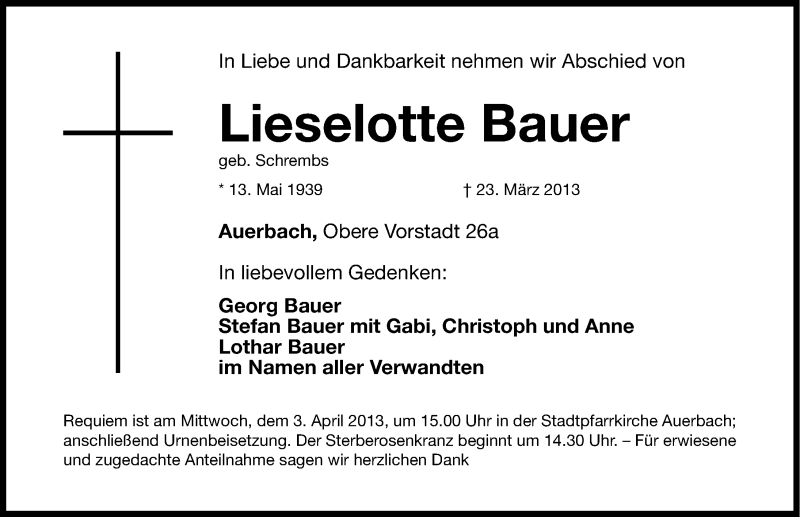 In Liebe und Dankbarkeit nehmen wir Abschied von

Lieselotte Bauer

geb. Schrembs

* 13. Mai 1939

† 23. März 2013

Auerbach, Obere Vorstadt 26a

In liebevollem Gedenken:

Georg Bauer
Stefan Bauer mit Gabi, Christoph und Anne
Lothar Bauer
im Namen aller Verwandten

Requiem ist am Mittwoch, dem 3. April 2013, um 15.00 Uhr in der Stadtpfarrkirche Auerbach; anschließend Urnenbeisetzung. Der Sterberosenkranz beginnt um 14.30 Uhr. – Für erwiesene und zugedachte Anteilnahme sagen wir herzlichen Dank